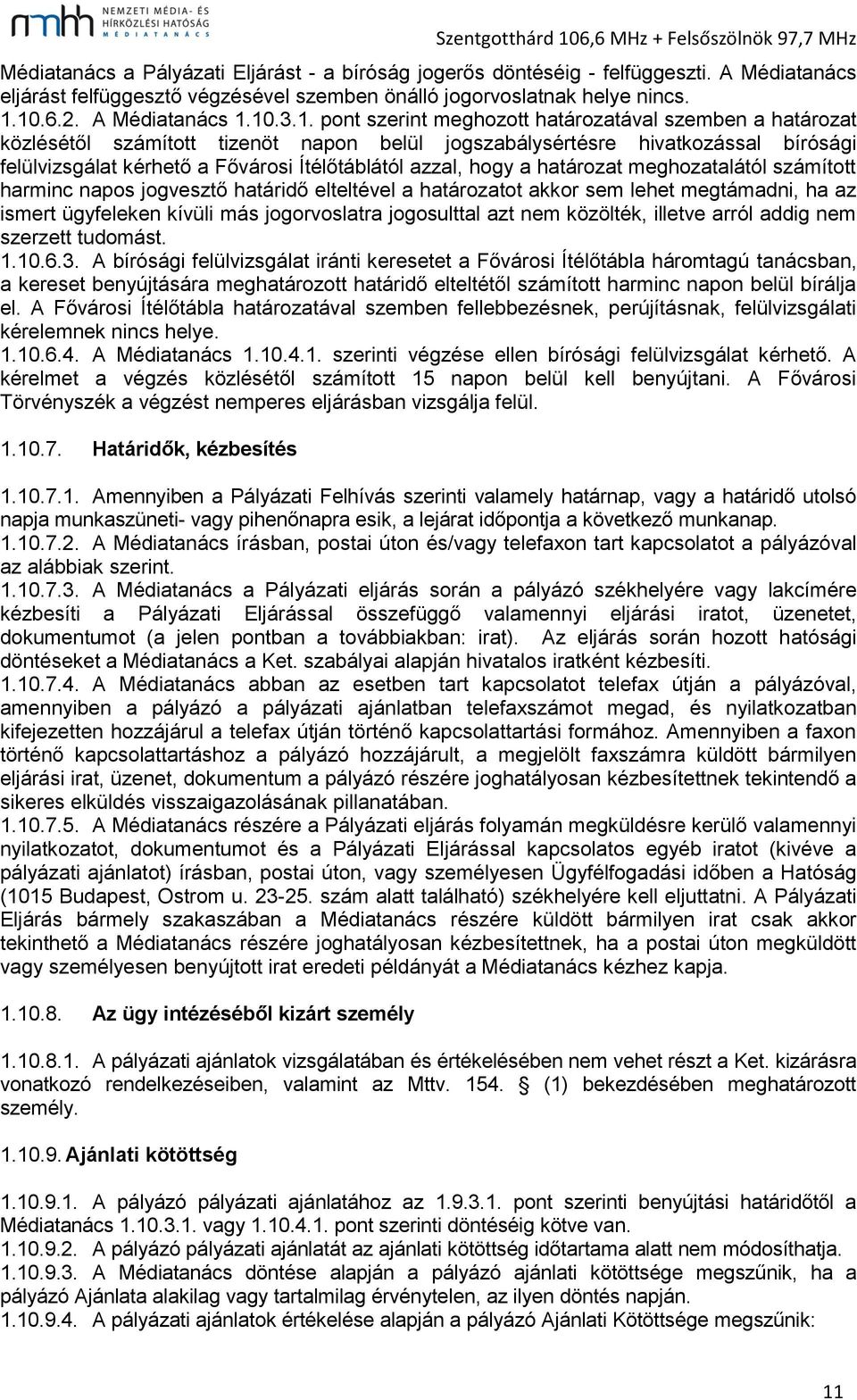 nmhh NEMZETI MÉDIA- ÉS HÍRKÖZLÉSI HATÓSÁG MÉDIATANÁCS

Szentgotthárd 106,6 MHz + Felsőszölnök 97,7 MHz

Médiatanács a Pályázati Eljárást - a bíróság jogerős döntéséig - felfüggeszti. A Médiatanács eljárást felfüggesztő végzésével szemben önálló jogorvoslatnak helye nincs.
1.10.6.2. A Médiatanács 1.10.3.1. pont szerint meghozott határozatával szemben a határozat közlésétől számított tizenöt napon belül jogszabálysértésre hivatkozással bírósági felülvizsgálat kérhető a Fővárosi Ítélőtáblától azzal, hogy a határozat meghozatalától számított harminc napos jogvesztő határidő elteltével a határozatot akkor sem lehet megtámadni, ha az ismert ügyfeleken kívüli más jogorvoslatra jogosulttal azt nem közölték, illetve arról addig nem szerzett tudomást.
1.10.6.3. A bírósági felülvizsgálat iránti keresetet a Fővárosi Ítélőtábla háromtagú tanácsban, a kereset benyújtására meghatározott határidő elteltétől számított harminc napon belül bírálja el. A Fővárosi Ítélőtábla határozatával szemben fellebbezésnek, perújításnak, felülvizsgálati kérelemnek nincs helye.
1.10.6.4. A Médiatanács 1.10.4.1. szerinti végzése ellen bírósági felülvizsgálat kérhető. A kérelmet a végzés közlésétől számított 15 napon belül kell benyújtani. A Fővárosi Törvényszék a végzést nemperes eljárásban vizsgálja felül.

1.10.7. Határidők, kézbesítés

1.10.7.1. Amennyiben a Pályázati Felhívás szerinti valamely határnap, vagy a határidő utolsó napja munkaszüneti- vagy pihenőnapra esik, a lejárat időpontja a következő munkanap.
1.10.7.2. A Médiatanács írásban, postai úton és/vagy telefaxon tart kapcsolatot a pályázóval az alábbiak szerint.
1.10.7.3. A Médiatanács a Pályázati eljárás során a pályázó székhelyére vagy lakcímére kézbesíti a Pályázati Eljárással összefüggő valamennyi eljárási iratot, üzenetet, dokumentumot (a jelen pontban a továbbiakban: irat). Az eljárás során hozott hatósági döntéseket a Médiatanács a Ket. szabályai alapján hivatalos iratként kézbesíti.
1.10.7.4. A Médiatanács abban az esetben tart kapcsolatot telefax útján a pályázóval, amennyiben a pályázó a pályázati ajánlatban telefaxszámot megad, és nyilatkozatban kifejezetten hozzájárul a telefax útján történő kapcsolattartási formához. Amennyiben a faxon történő kapcsolattartáshoz a pályázó hozzájárult, a megjelölt faxszámra küldött bármilyen eljárási irat, üzenet, dokumentum a pályázó részére joghatályosan kézbesítettnek tekintendő a sikeres elküldés visszaigazolásának pillanatában.
1.10.7.5. A Médiatanács részére a Pályázati eljárás folyamán megküldésre kerülő valamennyi nyilatkozatot, dokumentumot és a Pályázati Eljárással kapcsolatos egyéb iratot (kivéve a pályázati ajánlatot) írásban, postai úton, vagy személyesen Ügyfélfogadási időben a Hatóság (1015 Budapest, Ostrom u. 23-25. szám alatt található) székhelyére kell eljuttatni. A Pályázati Eljárás bármely szakaszában a Médiatanács részére küldött bármilyen irat csak akkor tekinthető a Médiatanács részére joghatályosan kézbesítettnek, ha a postai úton megküldött vagy személyesen benyújtott irat eredeti példányát a Médiatanács kézhez kapja.

1.10.8. Az ügy intézéséből kizárt személy

1.10.8.1. A pályázati ajánlatok vizsgálatában és értékelésében nem vehet részt a Ket. kizárásra vonatkozó rendelkezéseiben, valamint az Mttv. 154. § (1) bekezdésében meghatározott személy.

1.10.9. Ajánlati kötöttség

1.10.9.1. A pályázó pályázati ajánlatához az 1.9.3.1. pont szerinti benyújtási határidőtől a Médiatanács 1.10.3.1. vagy 1.10.4.1. pont szerinti döntéséig kötve van.
1.10.9.2. A pályázó pályázati ajánlatát az ajánlati kötöttség időtartama alatt nem módosíthatja.
1.10.9.3. A Médiatanács döntése alapján a pályázó ajánlati kötöttsége megszűnik, ha a pályázó Ajánlata alakilag vagy tartalmilag érvénytelen, az ilyen döntés napján.
1.10.9.4. A pályázati ajánlatok értékelése alapján a pályázó Ajánlati Kötöttsége megszűnik:

11